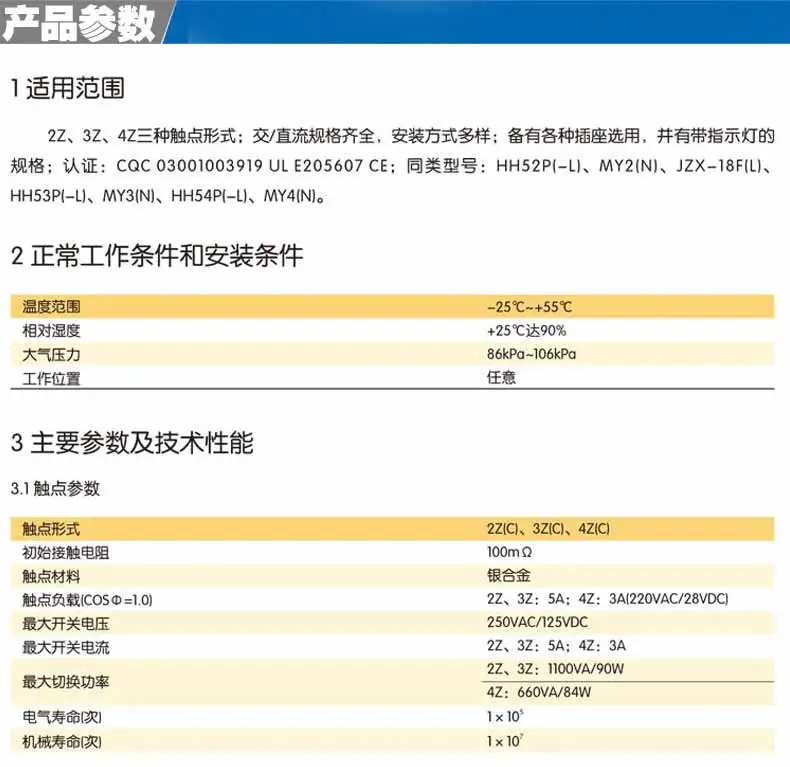 产品参数

1 适用范围

2Z、3Z、4Z三种触点形式；交/直流规格齐全，安装方式多样；备有各种插座选用，并有带指示灯的规格；认证：CQC 03001003919 UL E205607 CE；同类型号：HH52P(-L)、MY2(N)、JZX-18F(L)、HH53P(-L)、MY3(N)、HH54P(-L)、MY4(N)。

2 正常工作条件和安装条件

| 温度范围 | -25℃~+55℃ |
|---|---|
| 相对湿度 | +25℃达90% |
| 大气压力 | 86kPa~106kPa |
| 工作位置 | 任意 |

3 主要参数及技术性能

3.1 触点参数

| 触点形式 | 2Z(C)、3Z(C)、4Z(C) |
|---|---|
| 初始接触电阻 | 100mΩ |
| 触点材料 | 银合金 |
| 触点负载(COSΦ=1.0) | 2Z、3Z：5A；4Z：3A(220VAC/28VDC) |
| 最大开关电压 | 250VAC/125VDC |
| 最大开关电流 | 2Z、3Z：5A；4Z：3A |
| 最大切换功率 | 2Z、3Z：1100VA/90W |
| | 4Z：660VA/84W |
| 电气寿命(次) | $1\times10^5$ |
| 机械寿命(次) | $1\times10^7$ |